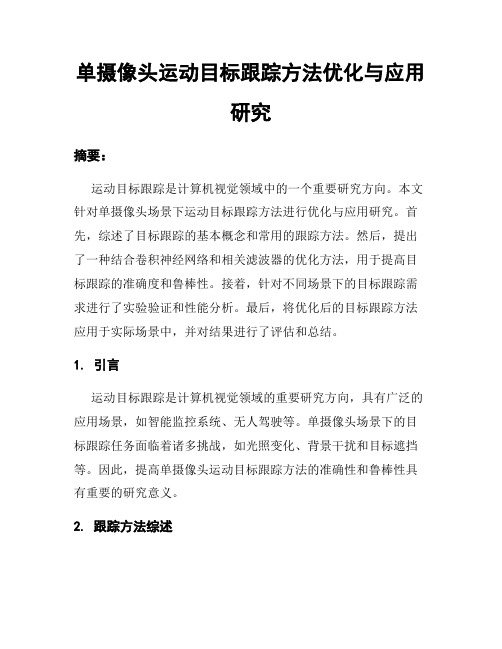 单摄像头运动目标跟踪方法优化与应用研究

摘要：

运动目标跟踪是计算机视觉领域中的一个重要研究方向。本文针对单摄像头场景下运动目标跟踪方法进行优化与应用研究。首先，综述了目标跟踪的基本概念和常用的跟踪方法。然后，提出了一种结合卷积神经网络和相关滤波器的优化方法，用于提高目标跟踪的准确度和鲁棒性。接着，针对不同场景下的目标跟踪需求进行了实验验证和性能分析。最后，将优化后的目标跟踪方法应用于实际场景中，并对结果进行了评估和总结。

1. 引言

运动目标跟踪是计算机视觉领域的重要研究方向，具有广泛的应用场景，如智能监控系统、无人驾驶等。单摄像头场景下的目标跟踪任务面临着诸多挑战，如光照变化、背景干扰和目标遮挡等。因此，提高单摄像头运动目标跟踪方法的准确性和鲁棒性具有重要的研究意义。

2. 跟踪方法综述